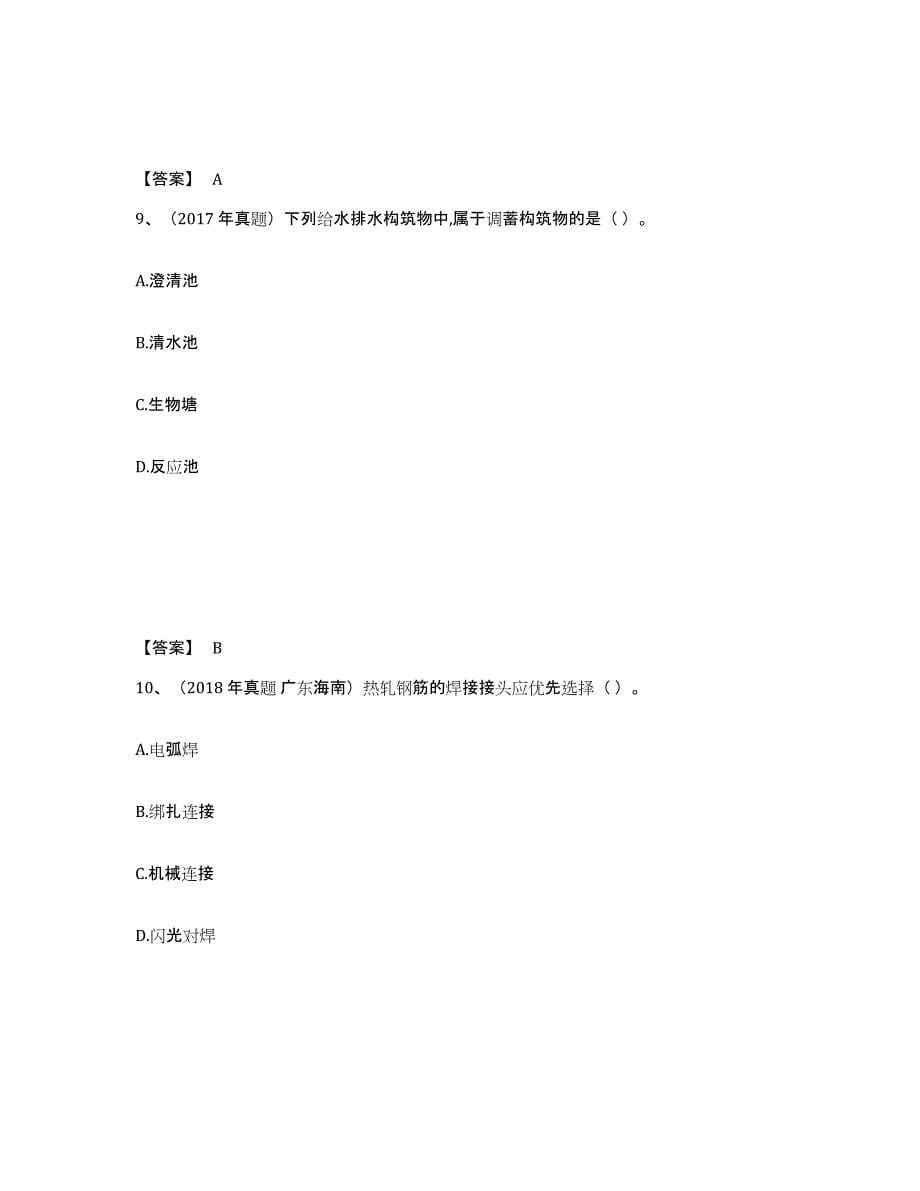 【答案】 A

9、（2017 年真题）下列给水排水构筑物中,属于调蓄构筑物的是（ ）。

A.澄清池

B.清水池

C.生物塘

D.反应池

【答案】 B

10、（2018 年真题 广东海南）热轧钢筋的焊接接头应优先选择（ ）。

A.电弧焊

B.绑扎连接

C.机械连接

D.闪光对焊